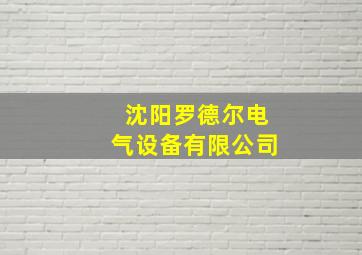 沈阳罗德尔电气设备有限公司